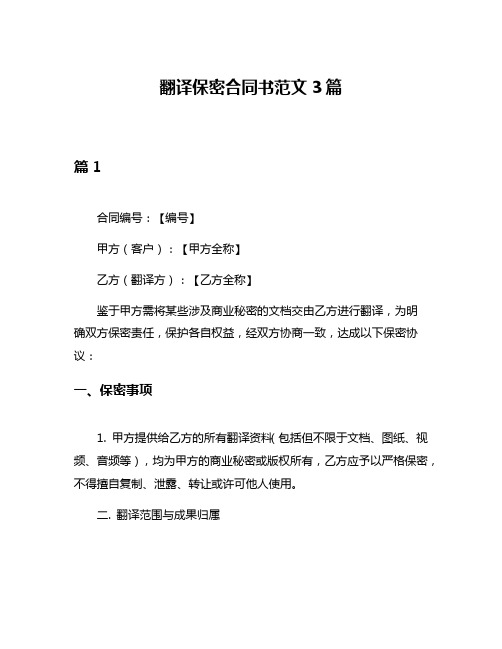 翻译保密合同书范文 3 篇

篇 1

合同编号：【编号】

甲方（客户）：【甲方全称】

乙方（翻译方）：【乙方全称】

鉴于甲方需将某些涉及商业秘密的文档交由乙方进行翻译，为明确双方保密责任，保护各自权益，经双方协商一致，达成以下保密协议：

一、保密事项

1. 甲方提供给乙方的所有翻译资料（包括但不限于文档、图纸、视频、音频等），均为甲方的商业秘密或版权所有，乙方应予以严格保密，不得擅自复制、泄露、转让或许可他人使用。

二. 翻译范围与成果归属